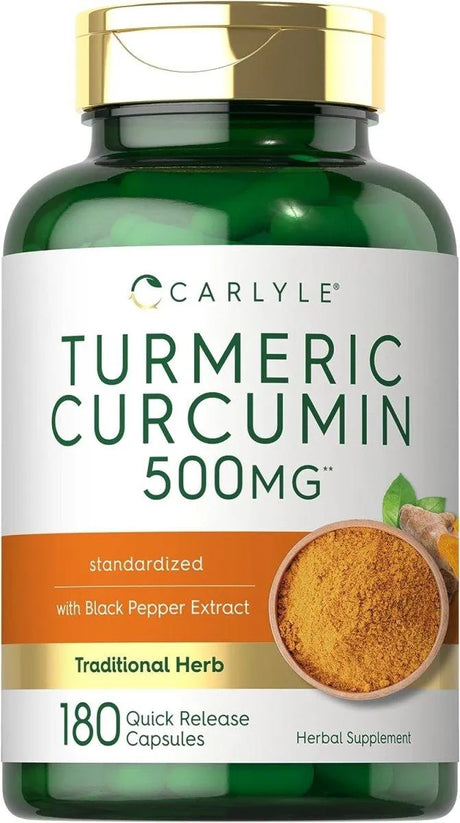 CARLYLE®

TURMERIC CURCUMIN
500MG**

standardized

with Black Pepper Extract

Traditional Herb

180 Quick Release Capsules

Herbal Supplement